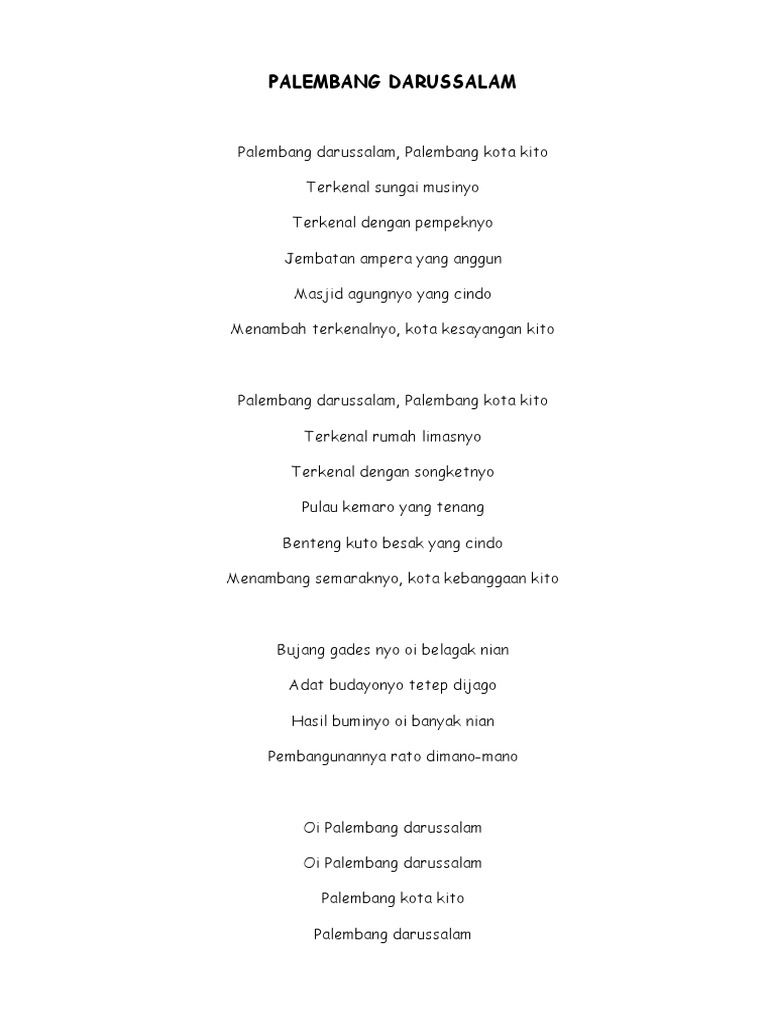 PALEMBANG DARUSSALAM

Palembang darussalam, Palembang kota kito

Terkenal sungai musinyo

Terkenal dengan pempeknyo

Jembatan ampera yang anggun

Masjid agungnyo yang cindo

Menambah terkenalnyo, kota kesayangan kito

Palembang darussalam, Palembang kota kito

Terkenal rumah limasnyo

Terkenal dengan songketnyo

Pulau kemaro yang tenang

Benteng kuto besak yang cindo

Menambang semaraknyo, kota kebanggaan kito

Bujang gades nyo oi belagak nian

Adat budayonyo tetep dijago

Hasil buminyo oi banyak nian

Pembangunannya rato dimano-mano

Oi Palembang darussalam

Oi Palembang darussalam

Palembang kota kito

Palembang darussalam